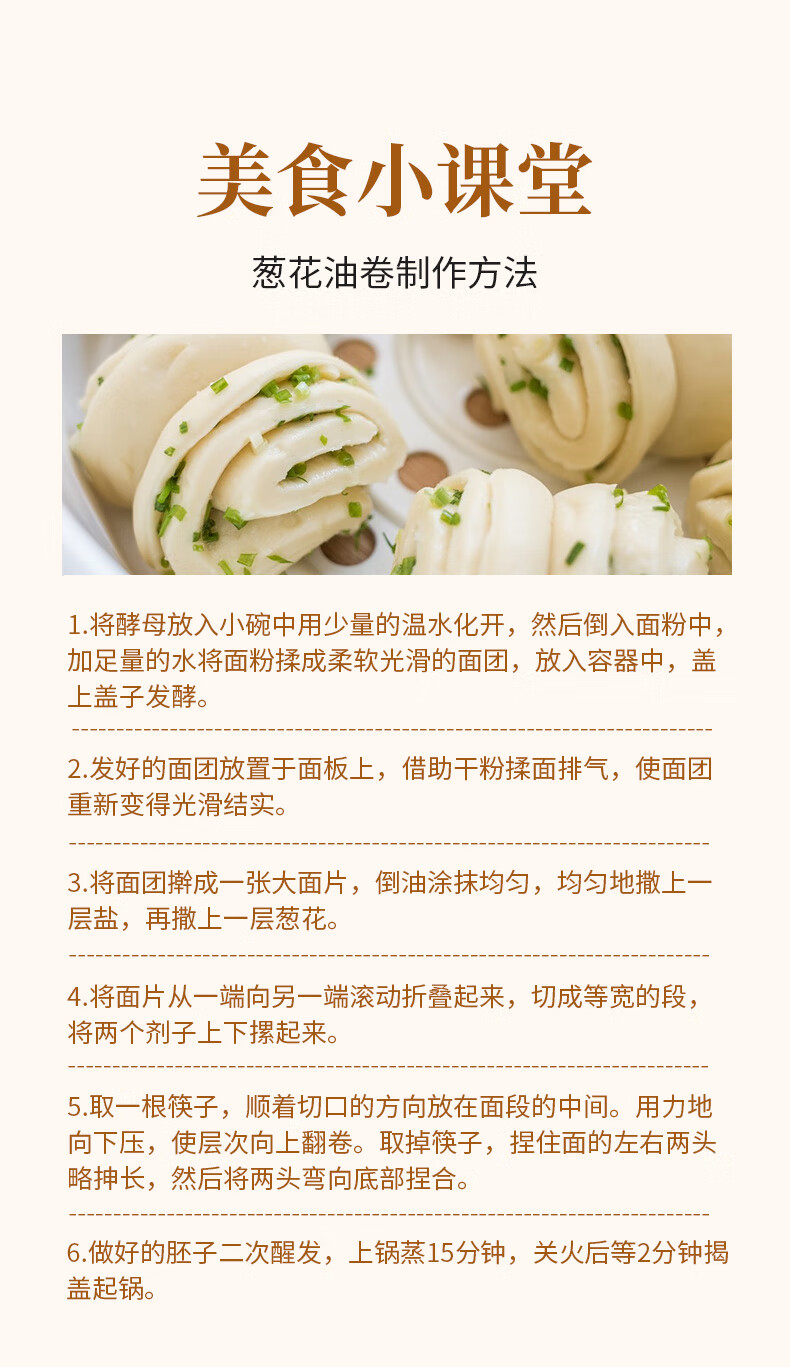 美食小课堂

葱花油卷制作方法

1.将酵母放入小碗中用少量的温水化开，然后倒入面粉中，加足量的水将面粉揉成柔软光滑的面团，放入容器中，盖上盖子发酵。

2.发好的面团放置于面板上，借助干粉揉面排气，使面团重新变得光滑结实。

3.将面团擀成一张大面片，倒油涂抹均匀，均匀地撒上一层盐，再撒上一层葱花。

4.将面片从一端向另一端滚动折叠起来，切成等宽的段，将两个剂子上下摞起来。

5.取一根筷子，顺着切口的方向放在面段的中间。用力地向下压，使层次向上翻卷。取掉筷子，捏住面的左右两头略抻长，然后将两头弯向底部捏合。

6.做好的胚子二次醒发，上锅蒸15分钟，关火后等2分钟揭盖起锅。